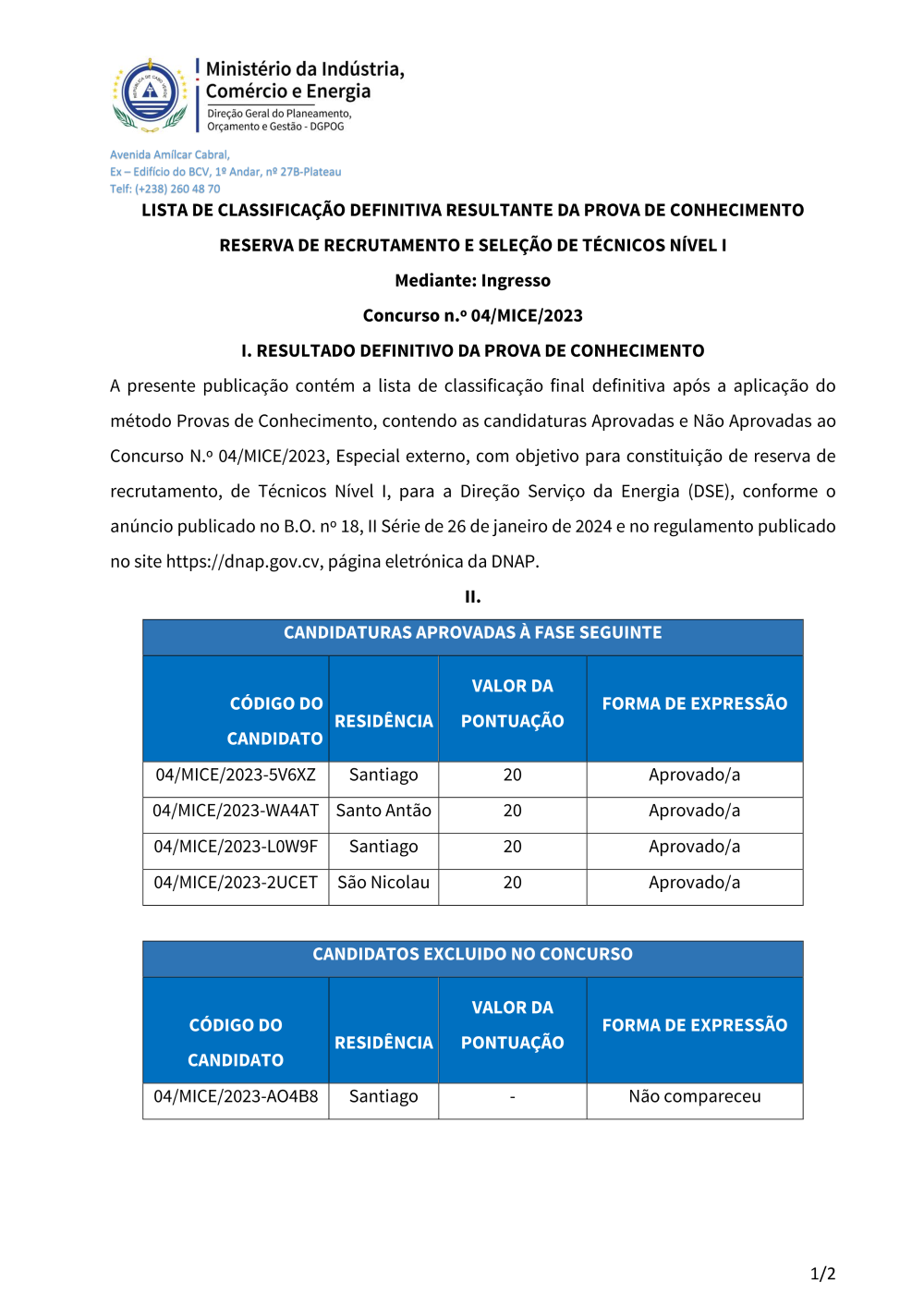 Ministério da Indústria, Comércio e Energia
Direção Geral do Planeamento, Orçamento e Gestão - DGPOG

Avenida Amílcar Cabral,
Ex – Edifício do BCV, 1º Andar, nº 27B-Plateau
Telf: (+238) 260 48 70

LISTA DE CLASSIFICAÇÃO DEFINITIVA RESULTANTE DA PROVA DE CONHECIMENTO

RESERVA DE RECRUTAMENTO E SELEÇÃO DE TÉCNICOS NÍVEL I

Mediante: Ingresso

Concurso n.º 04/MICE/2023

I. RESULTADO DEFINITIVO DA PROVA DE CONHECIMENTO

A presente publicação contém a lista de classificação final definitiva após a aplicação do método Provas de Conhecimento, contendo as candidaturas Aprovadas e Não Aprovadas ao Concurso N.º 04/MICE/2023, Especial externo, com objetivo para constituição de reserva de recrutamento, de Técnicos Nível I, para a Direção Serviço da Energia (DSE), conforme o anúncio publicado no B.O. nº 18, II Série de 26 de janeiro de 2024 e no regulamento publicado no site https://dnap.gov.cv, página eletrónica da DNAP.

II.

CANDIDATURAS APROVADAS À FASE SEGUINTE

| CÓDIGO DO CANDIDATO | RESIDÊNCIA | VALOR DA PONTUAÇÃO | FORMA DE EXPRESSÃO |
|---|---|---|---|
| 04/MICE/2023-5V6XZ | Santiago | 20 | Aprovado/a |
| 04/MICE/2023-WA4AT | Santo Antão | 20 | Aprovado/a |
| 04/MICE/2023-L0W9F | Santiago | 20 | Aprovado/a |
| 04/MICE/2023-2UCET | São Nicolau | 20 | Aprovado/a |

CANDIDATOS EXCLUIDO NO CONCURSO

| CÓDIGO DO CANDIDATO | RESIDÊNCIA | VALOR DA PONTUAÇÃO | FORMA DE EXPRESSÃO |
|---|---|---|---|
| 04/MICE/2023-AO4B8 | Santiago | - | Não compareceu |

1/2